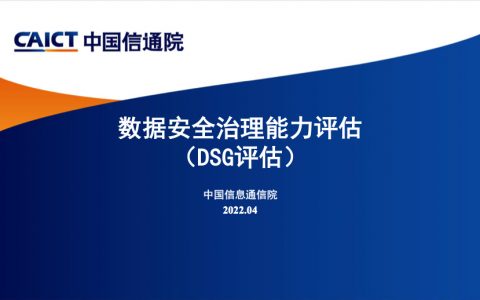 CAICT 中国信通院

数据安全治理能力评估
（DSG评估）

中国信息通信院
2022.04